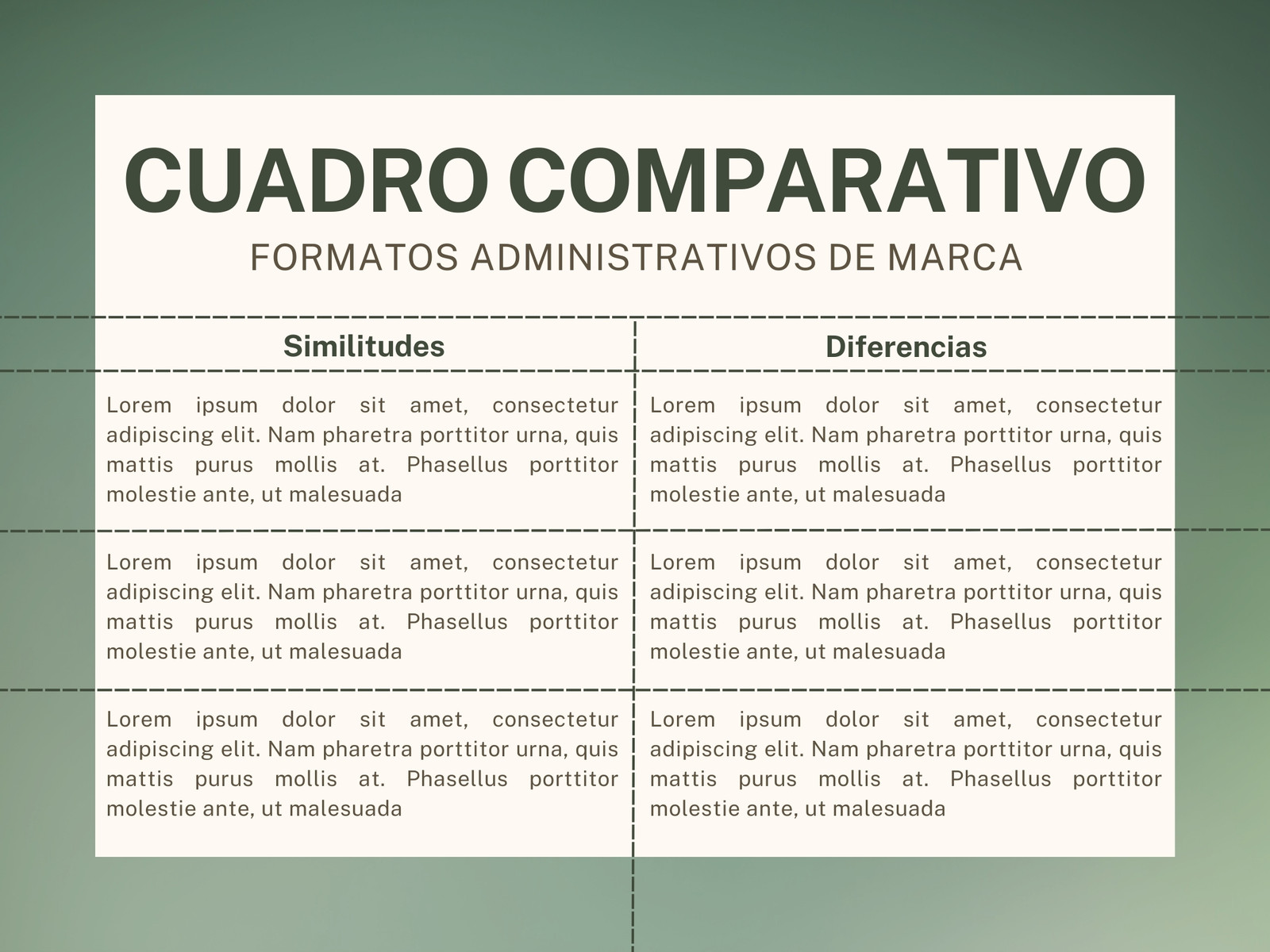 CUADRO COMPARATIVO
FORMATOS ADMINISTRATIVOS DE MARCA

| Similitudes | Diferencias |
|---|---|
| Lorem ipsum dolor sit amet, consectetur adipiscing elit. Nam pharetra porttitor urna, quis mattis purus mollis at. Phasellus porttitor molestie ante, ut malesuada | Lorem ipsum dolor sit amet, consectetur adipiscing elit. Nam pharetra porttitor urna, quis mattis purus mollis at. Phasellus porttitor molestie ante, ut malesuada |
| Lorem ipsum dolor sit amet, consectetur adipiscing elit. Nam pharetra porttitor urna, quis mattis purus mollis at. Phasellus porttitor molestie ante, ut malesuada | Lorem ipsum dolor sit amet, consectetur adipiscing elit. Nam pharetra porttitor urna, quis mattis purus mollis at. Phasellus porttitor molestie ante, ut malesuada |
| Lorem ipsum dolor sit amet, consectetur adipiscing elit. Nam pharetra porttitor urna, quis mattis purus mollis at. Phasellus porttitor molestie ante, ut malesuada | Lorem ipsum dolor sit amet, consectetur adipiscing elit. Nam pharetra porttitor urna, quis mattis purus mollis at. Phasellus porttitor molestie ante, ut malesuada |